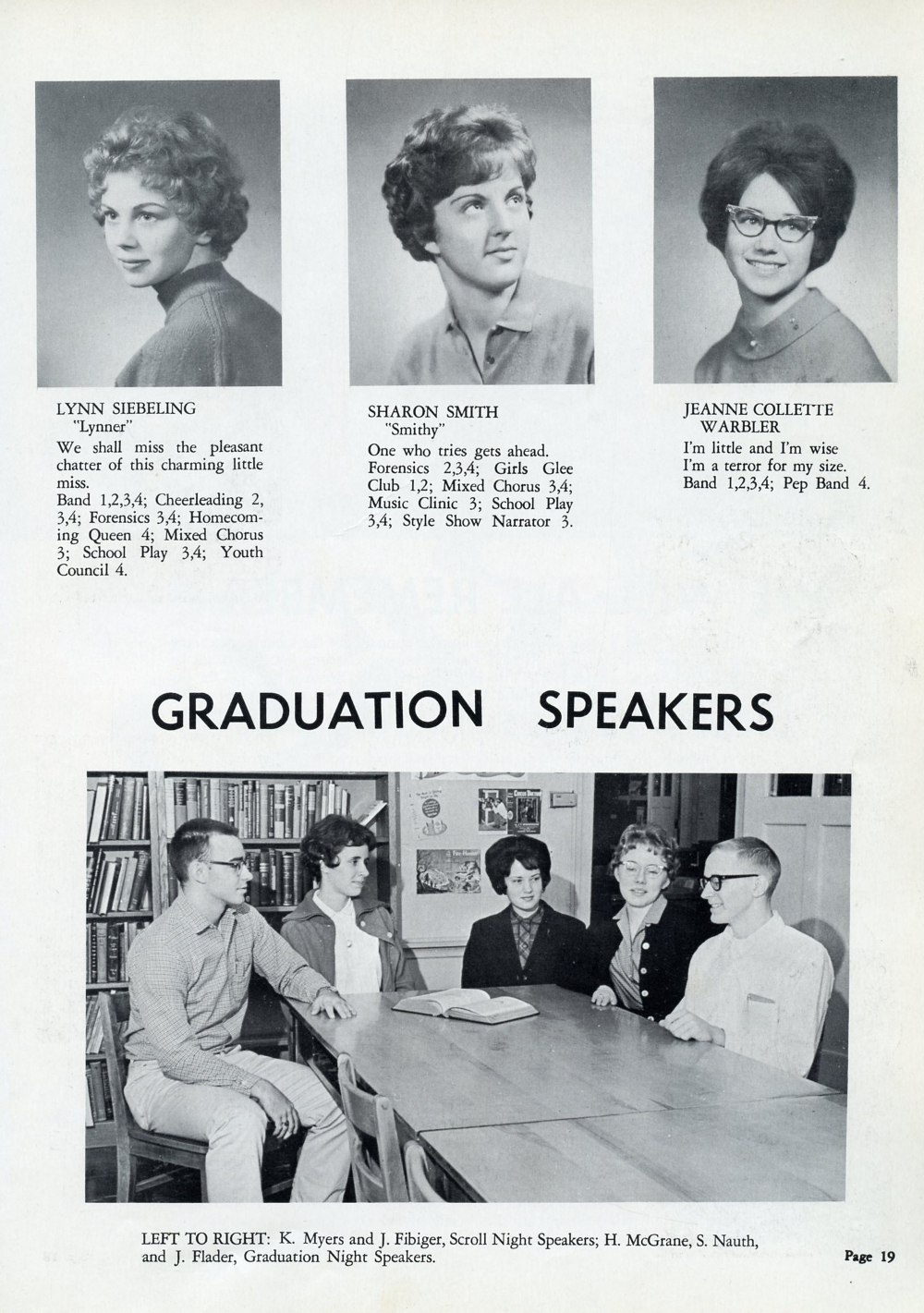 LYNN SIEBELING
"Lynner"
We shall miss the pleasant chatter of this charming little miss.
Band 1,2,3,4; Cheerleading 2, 3,4; Forensics 3,4; Homecoming Queen 4; Mixed Chorus 3; School Play 3,4; Youth Council 4.

SHARON SMITH
"Smithy"
One who tries gets ahead.
Forensics 2,3,4; Girls Glee Club 1,2; Mixed Chorus 3,4; Music Clinic 3; School Play 3,4; Style Show Narrator 3.

JEANNE COLLETTE
WARBLER
I'm little and I'm wise
I'm a terror for my size.
Band 1,2,3,4; Pep Band 4.

GRADUATION SPEAKERS

LEFT TO RIGHT: K. Myers and J. Fibiger, Scroll Night Speakers; H. McGrane, S. Nauth, and J. Flader, Graduation Night Speakers.

Page 19